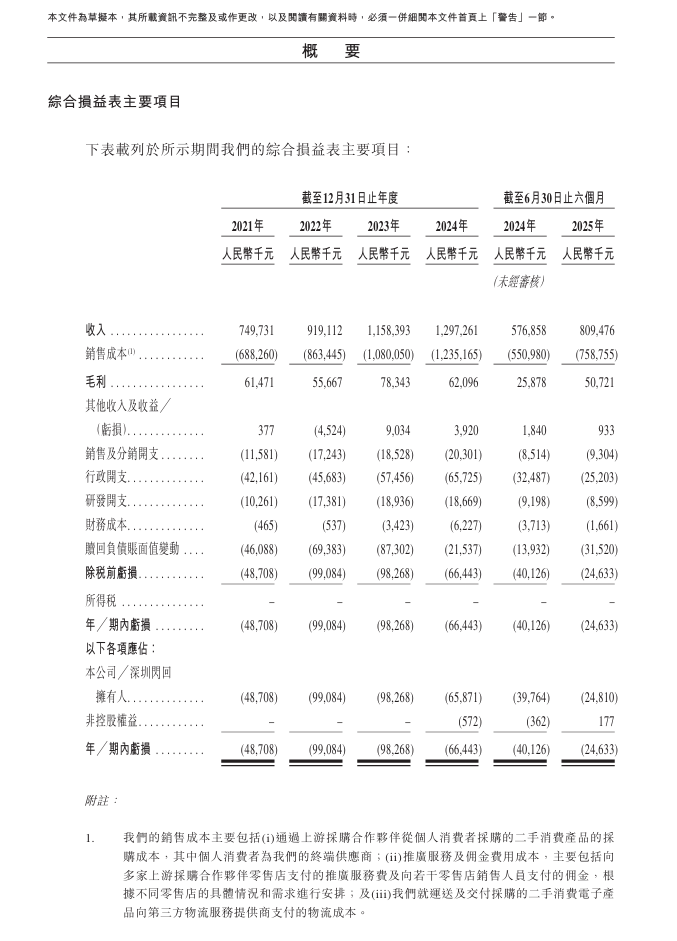 本文件為草擬本，其所載資訊不完整及或作更改，以及閱讀有關資料時，必須一併細閱本文件首頁上「警告」一節。

概　要

綜合損益表主要項目

下表載列於所示期間我們的綜合損益表主要項目：

| | 截至12月31日止年度 | | | | 截至6月30日止六個月 | |
|---|---|---|---|---|---|---|
| | 2021年 | 2022年 | 2023年 | 2024年 | 2024年 | 2025年 |
| | 人民幣千元 | 人民幣千元 | 人民幣千元 | 人民幣千元 | 人民幣千元 | 人民幣千元 |
| | | | | | (未經審核) | |
| 收入 | 749,731 | 919,112 | 1,158,393 | 1,297,261 | 576,858 | 809,476 |
| 銷售成本$^{(1)}$ | (688,260) | (863,445) | (1,080,050) | (1,235,165) | (550,980) | (758,755) |
| 毛利 | 61,471 | 55,667 | 78,343 | 62,096 | 25,878 | 50,721 |
| 其他收入及收益／(虧損) | 377 | (4,524) | 9,034 | 3,920 | 1,840 | 933 |
| 銷售及分銷開支 | (11,581) | (17,243) | (18,528) | (20,301) | (8,514) | (9,304) |
| 行政開支 | (42,161) | (45,683) | (57,456) | (65,725) | (32,487) | (25,203) |
| 研發開支 | (10,261) | (17,381) | (18,936) | (18,669) | (9,198) | (8,599) |
| 財務成本 | (465) | (537) | (3,423) | (6,227) | (3,713) | (1,661) |
| 贖回負債賬面值變動 | (46,088) | (69,383) | (87,302) | (21,537) | (13,932) | (31,520) |
| 除稅前虧損 | (48,708) | (99,084) | (98,268) | (66,443) | (40,126) | (24,633) |
| 所得稅 | – | – | – | – | – | – |
| 年／期內虧損 | (48,708) | (99,084) | (98,268) | (66,443) | (40,126) | (24,633) |
| 以下各項應佔： | | | | | | |
| 本公司／深圳閃回擁有人 | (48,708) | (99,084) | (98,268) | (65,871) | (39,764) | (24,810) |
| 非控股權益 | – | – | – | (572) | (362) | 177 |
| 年／期內虧損 | (48,708) | (99,084) | (98,268) | (66,443) | (40,126) | (24,633) |

附註：

1. 我們的銷售成本主要包括(i)通過上游採購合作夥伴從個人消費者採購的二手消費產品的採購成本，其中個人消費者為我們的終端供應商；(ii)推廣服務及佣金費用成本，主要包括向多家上游採購合作夥伴零售店支付的推廣服務費及向若干零售店銷售人員支付的佣金，根據不同零售店的具體情況和需求進行安排；及(iii)我們就運送及交付採購的二手消費電子產品向第三方物流服務提供商支付的物流成本。